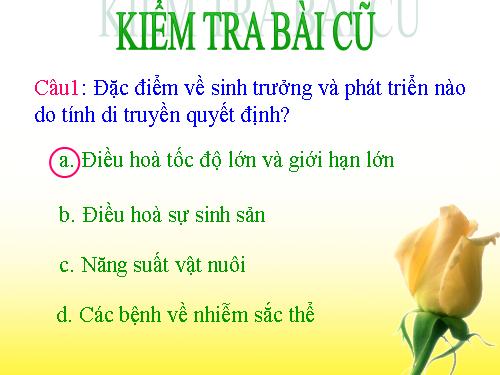 KIỂM TRA BÀI CŨ

Câu1: Đặc điểm về sinh trưởng và phát triển nào do tính di truyền quyết định?

a. Điều hoà tốc độ lớn và giới hạn lớn

b. Điều hoà sự sinh sản

c. Năng suất vật nuôi

d. Các bệnh về nhiễm sắc thể